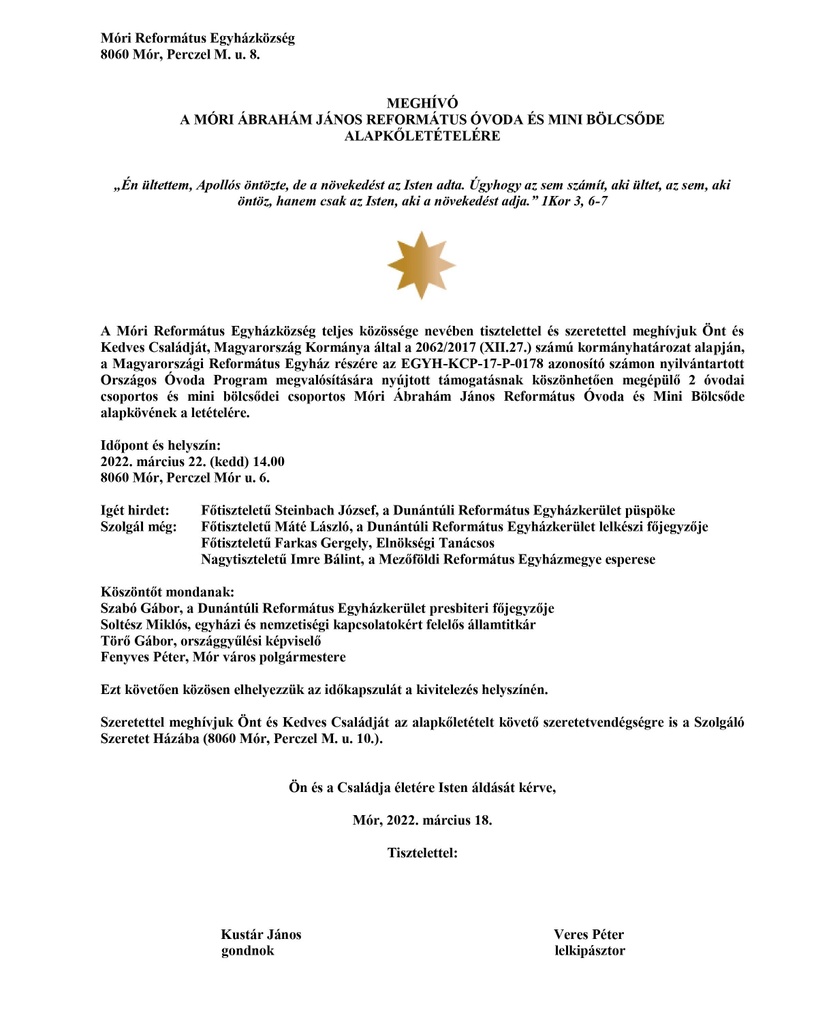 Móri Református Egyházközség
8060 Mór, Perczel M. u. 8.

MEGHÍVÓ
A MÓRI ÁBRAHÁM JÁNOS REFORMÁTUS ÓVODA ÉS MINI BÖLCSŐDE ALAPKŐLETÉTELÉRE

„Én ültettem, Apollós öntözte, de a növekedést az Isten adta. Úgyhogy az sem számít, aki ültet, az sem, aki öntöz, hanem csak az Isten, aki a növekedést adja." 1Kor 3, 6-7

A Móri Református Egyházközség teljes közössége nevében tisztelettel és szeretettel meghívjuk Önt és Kedves Családját, Magyarország Kormánya által a 2062/2017 (XII.27.) számú kormányhatározat alapján, a Magyarországi Református Egyház részére az EGYH-KCP-17-P-0178 azonosító számon nyilvántartott Országos Óvoda Program megvalósítására nyújtott támogatásnak köszönhetően megépülő 2 óvodai csoportos és mini bölcsődei csoportos Móri Ábrahám János Református Óvoda és Mini Bölcsőde alapkövének a letételére.

Időpont és helyszín:
2022. március 22. (kedd) 14.00
8060 Mór, Perczel Mór u. 6.

Igét hirdet: Főtiszteletű Steinbach József, a Dunántúli Református Egyházkerület püspöke
Szolgál még: Főtiszteletű Máté László, a Dunántúli Református Egyházkerület lelkészi főjegyzője
Főtiszteletű Farkas Gergely, Elnökségi Tanácsos
Nagytiszteletű Imre Bálint, a Mezőföldi Református Egyházmegye esperese

Köszöntőt mondanak:
Szabó Gábor, a Dunántúli Református Egyházkerület presbiteri főjegyzője
Soltész Miklós, egyházi és nemzetiségi kapcsolatokért felelős államtitkár
Törő Gábor, országgyűlési képviselő
Fenyves Péter, Mór város polgármestere

Ezt követően közösen elhelyezzük az időkapszulát a kivitelezés helyszínén.

Szeretettel meghívjuk Önt és Kedves Családját az alapkőletételt követő szeretetvendégségre is a Szolgáló Szeretet Házába (8060 Mór, Perczel M. u. 10.).

Ön és a Családja életére Isten áldását kérve,

Mór, 2022. március 18.

Tisztelettel:

Kustár János
gondnok

Veres Péter
lelkipásztor